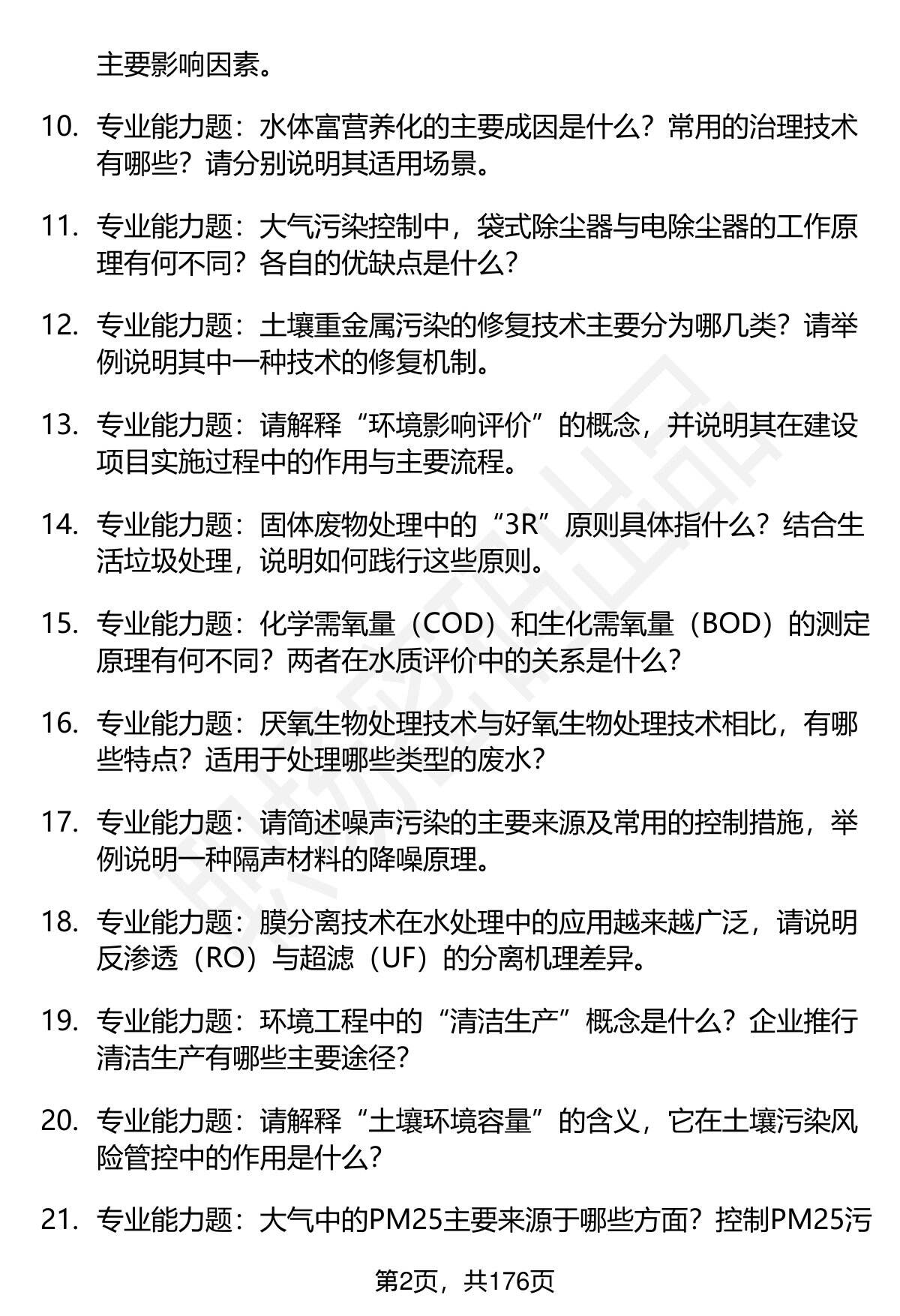 主要影响因素。

10. 专业能力题：水体富营养化的主要成因是什么？常用的治理技术有哪些？请分别说明其适用场景。

11. 专业能力题：大气污染控制中，袋式除尘器与电除尘器的工作原理有何不同？各自的优缺点是什么？

12. 专业能力题：土壤重金属污染的修复技术主要分为哪几类？请举例说明其中一种技术的修复机制。

13. 专业能力题：请解释“环境影响评价”的概念，并说明其在建设项目实施过程中的作用与主要流程。

14. 专业能力题：固体废物处理中的“3R”原则具体指什么？结合生活垃圾处理，说明如何践行这些原则。

15. 专业能力题：化学需氧量（COD）和生化需氧量（BOD）的测定原理有何不同？两者在水质评价中的关系是什么？

16. 专业能力题：厌氧生物处理技术与好氧生物处理技术相比，有哪些特点？适用于处理哪些类型的废水？

17. 专业能力题：请简述噪声污染的主要来源及常用的控制措施，举例说明一种隔声材料的降噪原理。

18. 专业能力题：膜分离技术在水处理中的应用越来越广泛，请说明反渗透（RO）与超滤（UF）的分离机理差异。

19. 专业能力题：环境工程中的“清洁生产”概念是什么？企业推行清洁生产有哪些主要途径？

20. 专业能力题：请解释“土壤环境容量”的含义，它在土壤污染风险管控中的作用是什么？

21. 专业能力题：大气中的PM25主要来源于哪些方面？控制PM25污

第2页，共176页